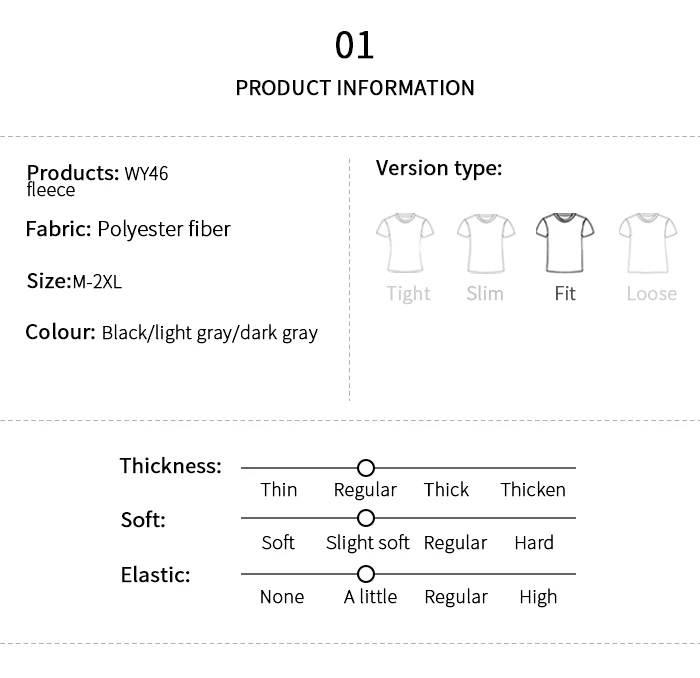 01

PRODUCT INFORMATION

Products: WY46 fleece

Fabric: Polyester fiber

Size:M-2XL

Colour: Black/light gray/dark gray

Version type:

Tight Slim Fit Loose

Thickness:
Thin Regular Thick Thicken

Soft:
Soft Slight soft Regular Hard

Elastic:
None A little Regular High